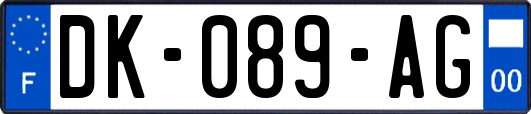 F
DK-089-AG
00